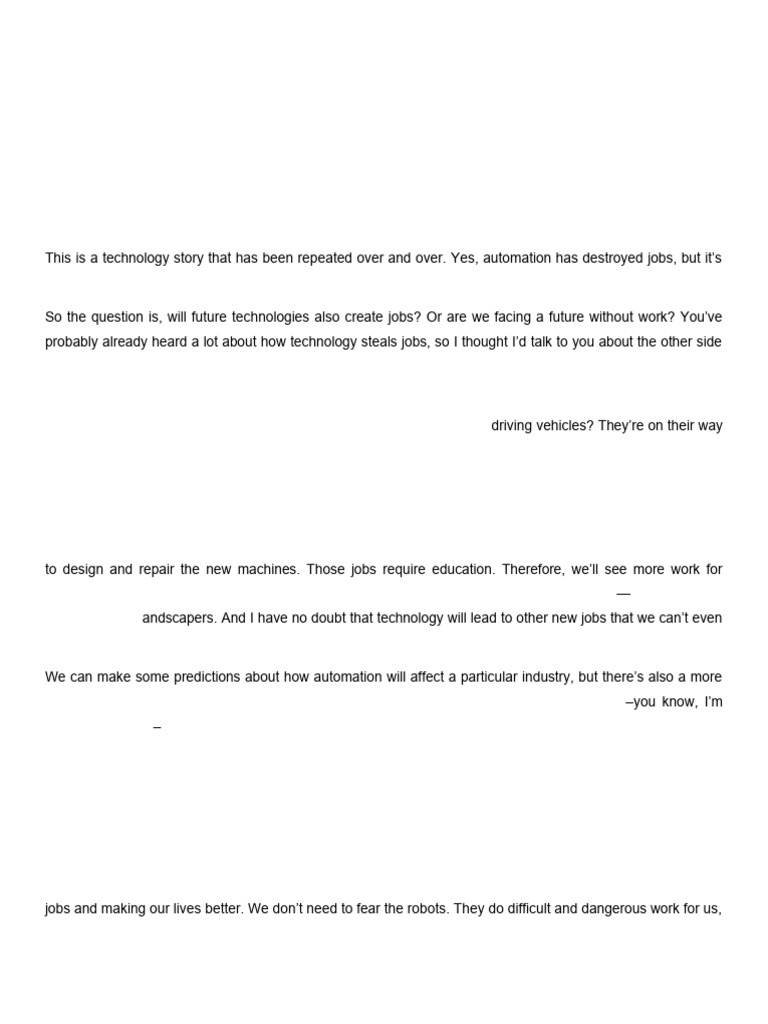 This is a technology story that has been repeated over and over. Yes, automation has destroyed jobs, but it's

So the question is, will future technologies also create jobs? Or are we facing a future without work? You've probably already heard a lot about how technology steals jobs, so I thought I'd talk to you about the other side

driving vehicles? They're on their way

to design and repair the new machines. Those jobs require education. Therefore, we'll see more work for
—
andscapers. And I have no doubt that technology will lead to other new jobs that we can't even

We can make some predictions about how automation will affect a particular industry, but there's also a more
–you know, I'm
–

jobs and making our lives better. We don't need to fear the robots. They do difficult and dangerous work for us,